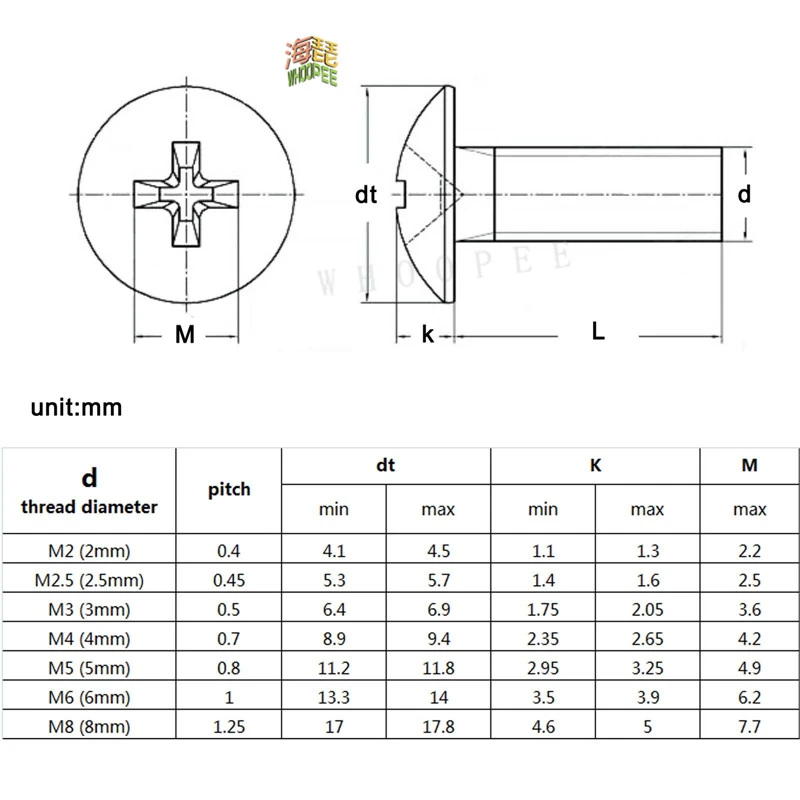 海琵
WHOOPEE

dt

d

WHOOPEE

M

k

L

unit:mm

| d thread diameter | pitch | dt min | dt max | K min | K max | M max |
|---|---|---|---|---|---|---|
| M2 (2mm) | 0.4 | 4.1 | 4.5 | 1.1 | 1.3 | 2.2 |
| M2.5 (2.5mm) | 0.45 | 5.3 | 5.7 | 1.4 | 1.6 | 2.5 |
| M3 (3mm) | 0.5 | 6.4 | 6.9 | 1.75 | 2.05 | 3.6 |
| M4 (4mm) | 0.7 | 8.9 | 9.4 | 2.35 | 2.65 | 4.2 |
| M5 (5mm) | 0.8 | 11.2 | 11.8 | 2.95 | 3.25 | 4.9 |
| M6 (6mm) | 1 | 13.3 | 14 | 3.5 | 3.9 | 6.2 |
| M8 (8mm) | 1.25 | 17 | 17.8 | 4.6 | 5 | 7.7 |